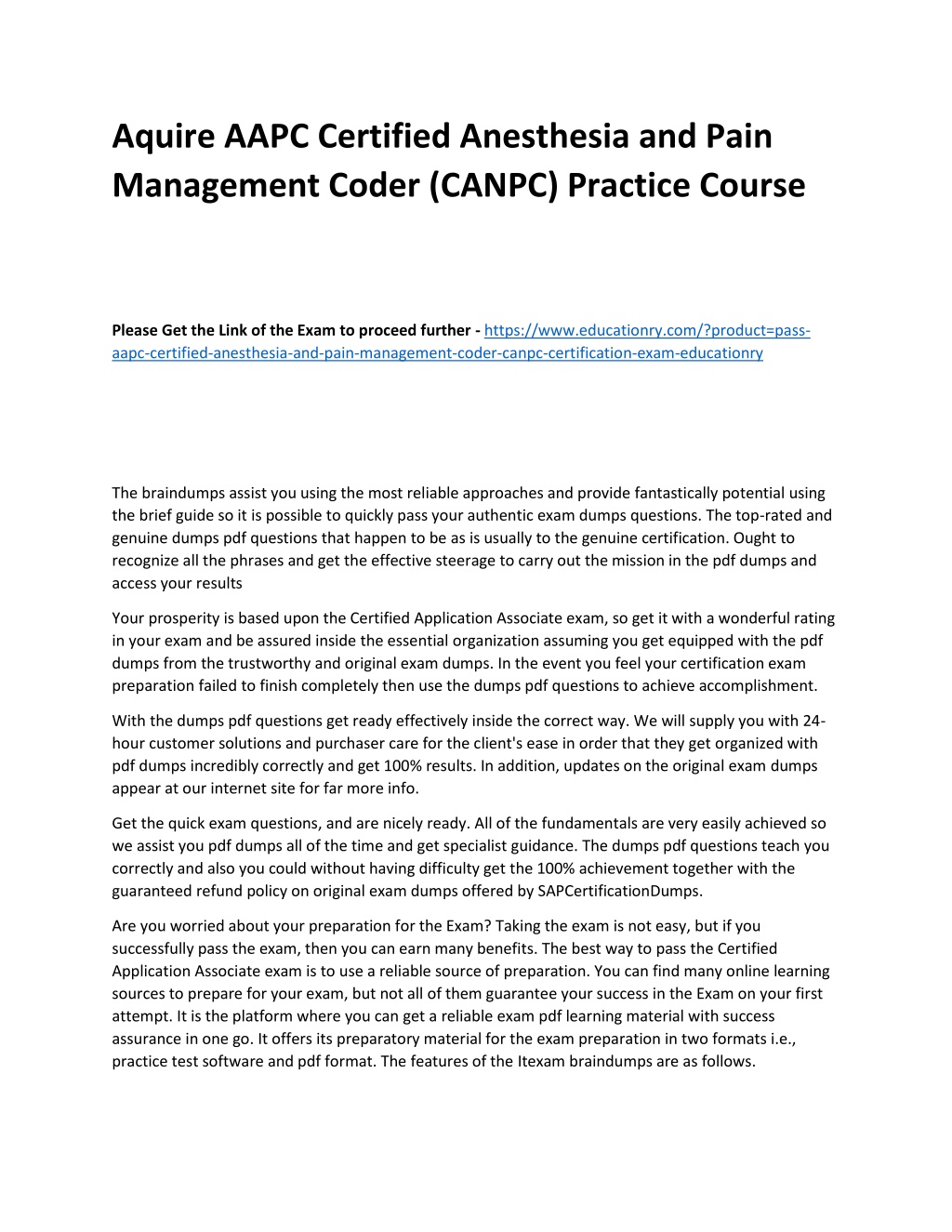 Aquire AAPC Certified Anesthesia and Pain Management Coder (CANPC) Practice Course

Please Get the Link of the Exam to proceed further - https://www.educationry.com/?product=pass-aapc-certified-anesthesia-and-pain-management-coder-canpc-certification-exam-educationry

The braindumps assist you using the most reliable approaches and provide fantastically potential using the brief guide so it is possible to quickly pass your authentic exam dumps questions. The top-rated and genuine dumps pdf questions that happen to be as is usually to the genuine certification. Ought to recognize all the phrases and get the effective steerage to carry out the mission in the pdf dumps and access your results

Your prosperity is based upon the Certified Application Associate exam, so get it with a wonderful rating in your exam and be assured inside the essential organization assuming you get equipped with the pdf dumps from the trustworthy and original exam dumps. In the event you feel your certification exam preparation failed to finish completely then use the dumps pdf questions to achieve accomplishment.

With the dumps pdf questions get ready effectively inside the correct way. We will supply you with 24-hour customer solutions and purchaser care for the client's ease in order that they get organized with pdf dumps incredibly correctly and get 100% results. In addition, updates on the original exam dumps appear at our internet site for far more info.

Get the quick exam questions, and are nicely ready. All of the fundamentals are very easily achieved so we assist you pdf dumps all of the time and get specialist guidance. The dumps pdf questions teach you correctly and also you could without having difficulty get the 100% achievement together with the guaranteed refund policy on original exam dumps offered by SAPCertificationDumps.

Are you worried about your preparation for the Exam? Taking the exam is not easy, but if you successfully pass the exam, then you can earn many benefits. The best way to pass the Certified Application Associate exam is to use a reliable source of preparation. You can find many online learning sources to prepare for your exam, but not all of them guarantee your success in the Exam on your first attempt. It is the platform where you can get a reliable exam pdf learning material with success assurance in one go. It offers its preparatory material for the exam preparation in two formats i.e., practice test software and pdf format. The features of the Itexam braindumps are as follows.